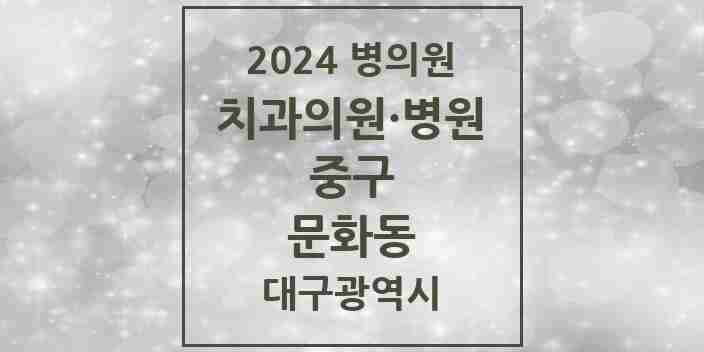 2024 병의원
치과의원·병원
중구
문화동
대구광역시